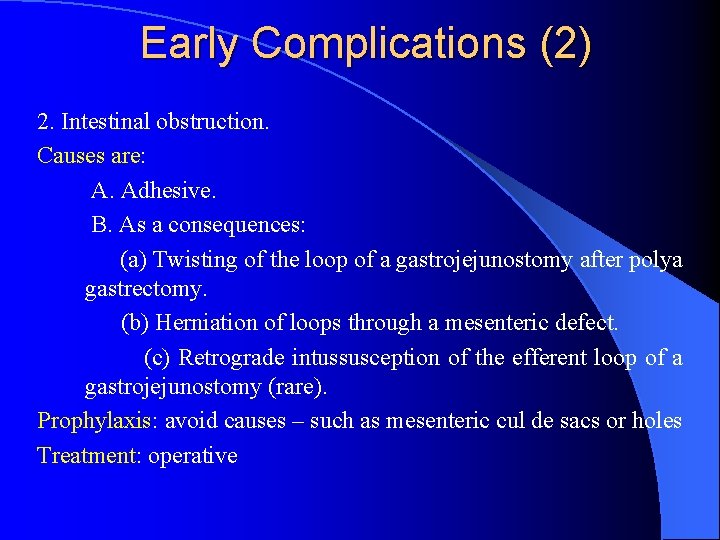 Early Complications (2)

2. Intestinal obstruction.

Causes are:

A. Adhesive.

B. As a consequences:

(a) Twisting of the loop of a gastrojejunostomy after polya gastrectomy.

(b) Herniation of loops through a mesenteric defect.

(c) Retrograde intussusception of the efferent loop of a gastrojejunostomy (rare).

Prophylaxis: avoid causes – such as mesenteric cul de sacs or holes

Treatment: operative